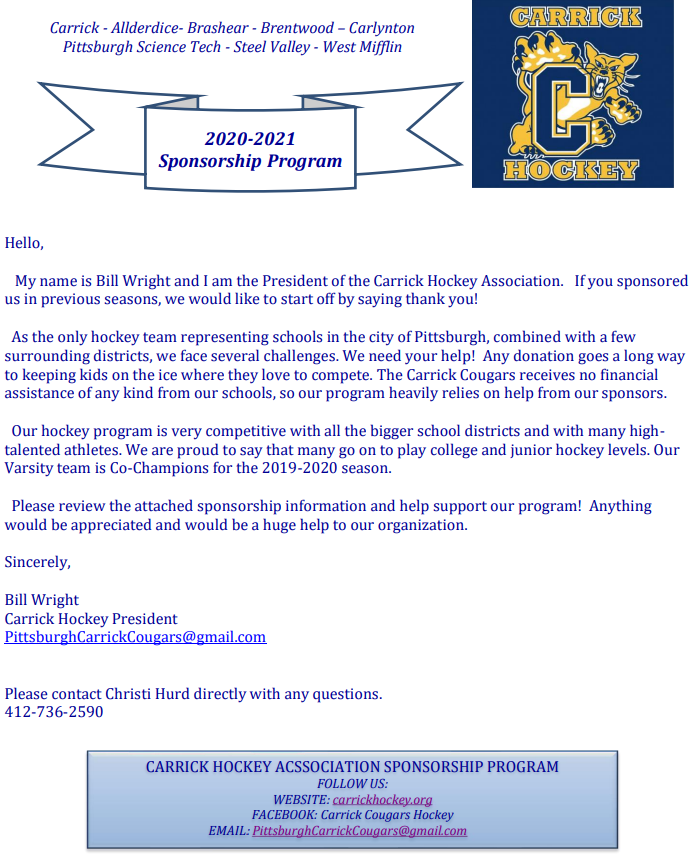 Carrick - Allderdice- Brashear - Brentwood – Carlynton
Pittsburgh Science Tech - Steel Valley - West Mifflin

2020-2021
Sponsorship Program

CARRICK
C
HOCKEY

Hello,

My name is Bill Wright and I am the President of the Carrick Hockey Association. If you sponsored us in previous seasons, we would like to start off by saying thank you!

As the only hockey team representing schools in the city of Pittsburgh, combined with a few surrounding districts, we face several challenges. We need your help! Any donation goes a long way to keeping kids on the ice where they love to compete. The Carrick Cougars receives no financial assistance of any kind from our schools, so our program heavily relies on help from our sponsors.

Our hockey program is very competitive with all the bigger school districts and with many high-talented athletes. We are proud to say that many go on to play college and junior hockey levels. Our Varsity team is Co-Champions for the 2019-2020 season.

Please review the attached sponsorship information and help support our program! Anything would be appreciated and would be a huge help to our organization.

Sincerely,

Bill Wright
Carrick Hockey President
PittsburghCarrickCougars@gmail.com

Please contact Christi Hurd directly with any questions.
412-736-2590

CARRICK HOCKEY ACSSOCIATION SPONSORSHIP PROGRAM
FOLLOW US:
WEBSITE: carrickhockey.org
FACEBOOK: Carrick Cougars Hockey
EMAIL: PittsburghCarrickCougars@gmail.com